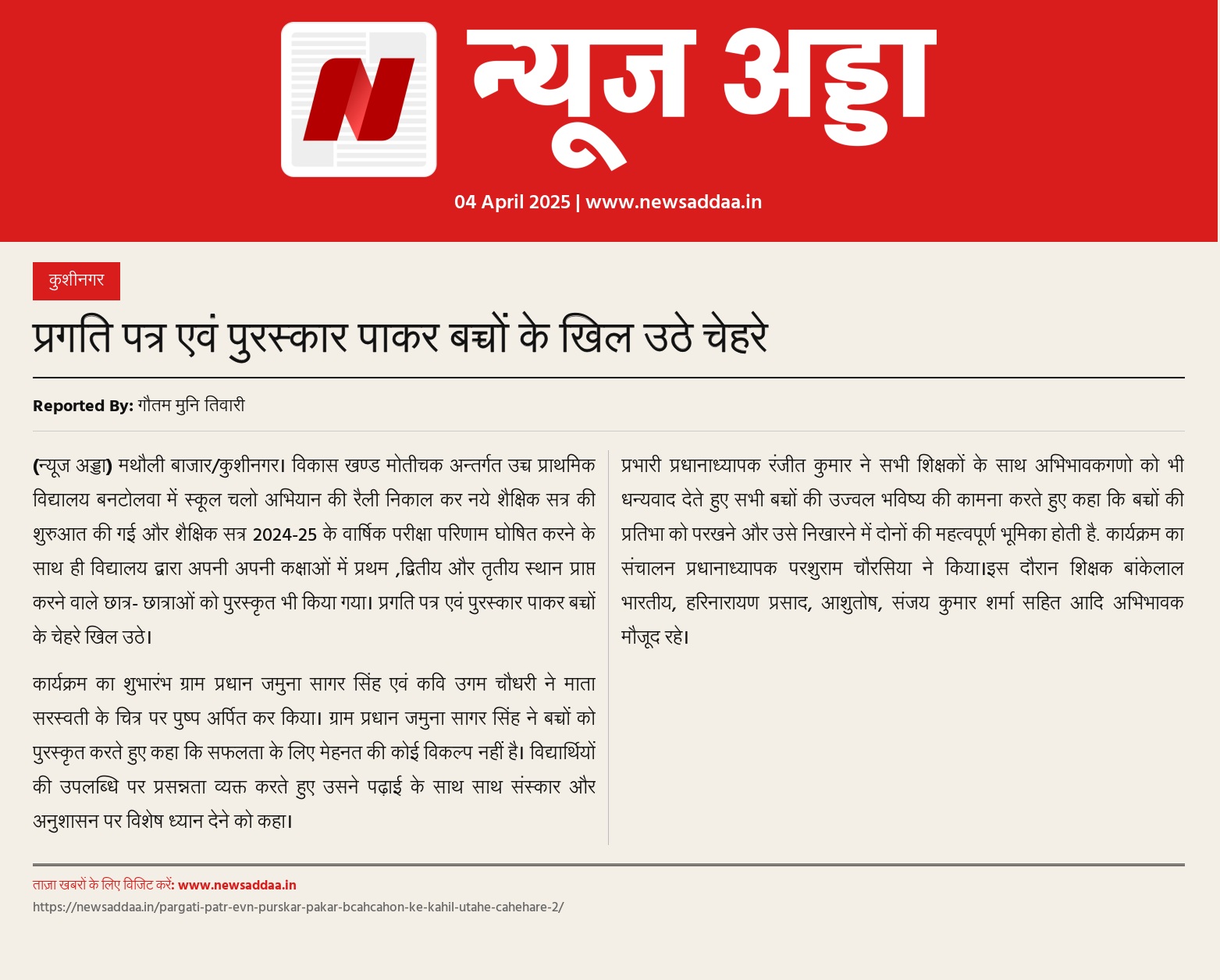 न्यूज अड्डा

04 April 2025 | www.newsaddaa.in

कुशीनगर

प्रगति पत्र एवं पुरस्कार पाकर बच्चों के खिल उठे चेहरे

Reported By: गौतम मुनि तिवारी

(न्यूज अड्डा) मथौली बाजार/कुशीनगर। विकास खण्ड मोतीचक अन्तर्गत उच्च प्राथमिक विद्यालय बनटोलवा में स्कूल चलो अभियान की रैली निकाल कर नये शैक्षिक सत्र की शुरुआत की गई और शैक्षिक सत्र 2024-25 के वार्षिक परीक्षा परिणाम घोषित करने के साथ ही विद्यालय द्वारा अपनी अपनी कक्षाओं में प्रथम ,द्वितीय और तृतीय स्थान प्राप्त करने वाले छात्र- छात्राओं को पुरस्कृत भी किया गया। प्रगति पत्र एवं पुरस्कार पाकर बच्चों के चेहरे खिल उठे।

कार्यक्रम का शुभारंभ ग्राम प्रधान जमुना सागर सिंह एवं कवि उगम चौधरी ने माता सरस्वती के चित्र पर पुष्प अर्पित कर किया। ग्राम प्रधान जमुना सागर सिंह ने बच्चों को पुरस्कृत करते हुए कहा कि सफलता के लिए मेहनत की कोई विकल्प नहीं है। विद्यार्थियों की उपलब्धि पर प्रसन्नता व्यक्त करते हुए उसने पढ़ाई के साथ साथ संस्कार और अनुशासन पर विशेष ध्यान देने को कहा।

प्रभारी प्रधानाध्यापक रंजीत कुमार ने सभी शिक्षकों के साथ अभिभावकगणो को भी धन्यवाद देते हुए सभी बच्चों की उज्वल भविष्य की कामना करते हुए कहा कि बच्चों की प्रतिभा को परखने और उसे निखारने में दोनों की महत्वपूर्ण भूमिका होती है. कार्यक्रम का संचालन प्रधानाध्यापक परशुराम चौरसिया ने किया।इस दौरान शिक्षक बांकेलाल भारतीय, हरिनारायण प्रसाद, आशुतोष, संजय कुमार शर्मा सहित आदि अभिभावक मौजूद रहे।

ताज़ा खबरों के लिए विजिट करें: www.newsaddaa.in

https://newsaddaa.in/pargati-patr-evn-purskar-pakar-bcahcahon-ke-kahil-utahe-cahehare-2/